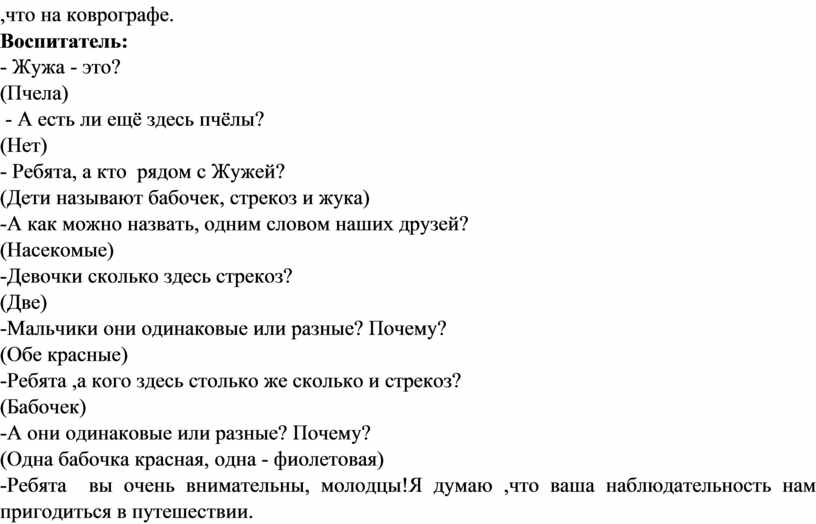 ,что на коврографе.
Воспитатель:
- Жужа - это?
(Пчела)
- А есть ли ещё здесь пчёлы?
(Нет)
- Ребята, а кто рядом с Жужей?
(Дети называют бабочек, стрекоз и жука)
-А как можно назвать, одним словом наших друзей?
(Насекомые)
-Девочки сколько здесь стрекоз?
(Две)
-Мальчики они одинаковые или разные? Почему?
(Обе красные)
-Ребята ,а кого здесь столько же сколько и стрекоз?
(Бабочек)
-А они одинаковые или разные? Почему?
(Одна бабочка красная, одна - фиолетовая)
-Ребята вы очень внимательны, молодцы!Я думаю ,что ваша наблюдательность нам пригодиться в путешествии.